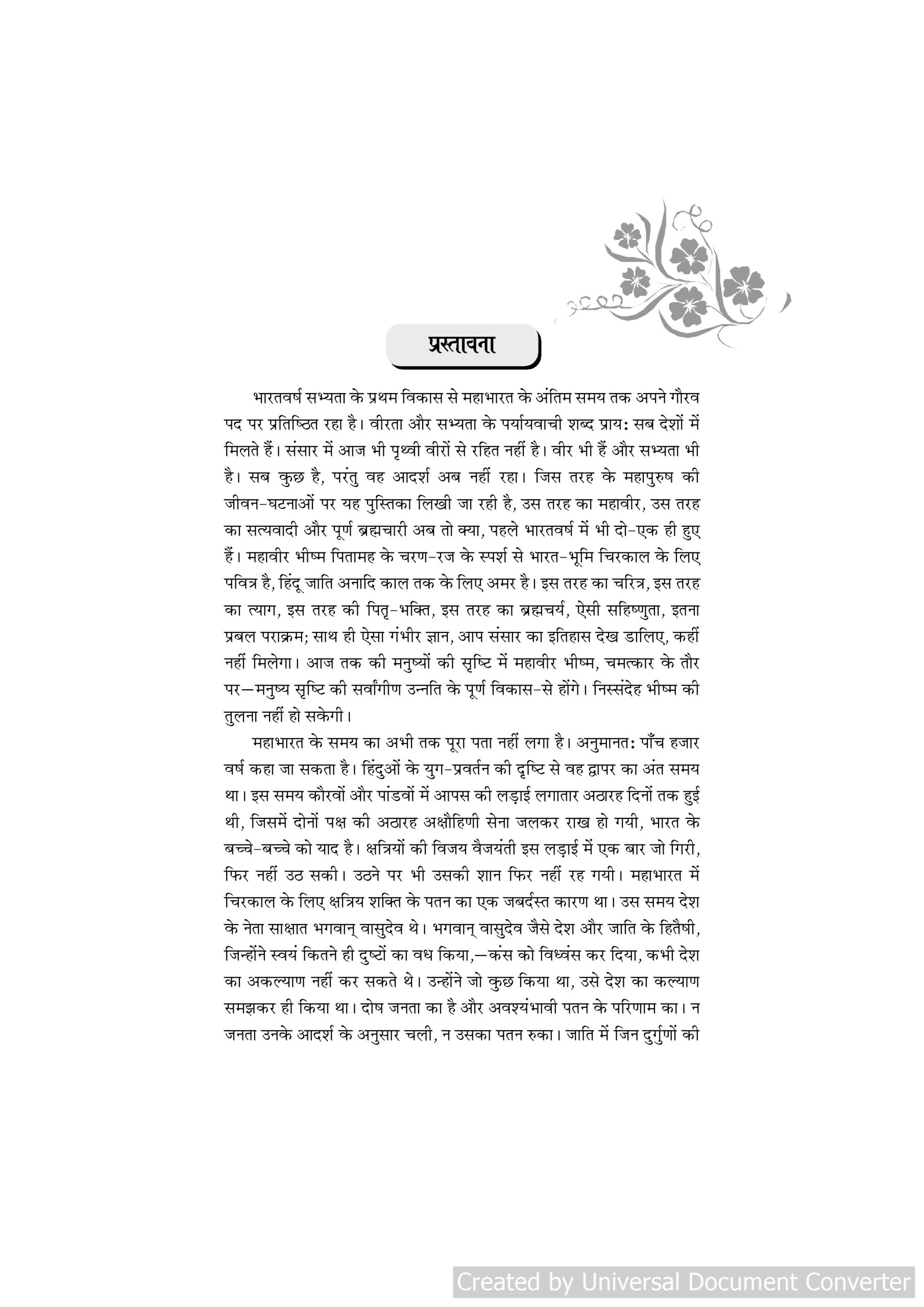 प्रस्तावना

भारतवर्ष सभ्यता के प्रथम विकास से महाभारत के अंतिम समय तक अपने गौरव पद पर प्रतिष्ठित रहा है। वीरता और सभ्यता के पर्यायवाची शब्द प्रायः सब देशों में मिलते हैं। संसार में आज भी पृथ्वी वीरों से रहित नहीं है। वीर भी हैं और सभ्यता भी है। सब कुछ है, परंतु वह आदर्श अब नहीं रहा। जिस तरह के महापुरुष की जीवन-घटनाओं पर यह पुस्तिका लिखी जा रही है, उस तरह का महावीर, उस तरह का सत्यवादी और पूर्ण ब्रह्मचारी अब तो क्या, पहले भारतवर्ष में भी दो-एक ही हुए हैं। महावीर भीष्म पितामह के चरण-रज के स्पर्श से भारत-भूमि चिरकाल के लिए पवित्र है, हिंदू जाति अनादि काल तक के लिए अमर है। इस तरह का चरित्र, इस तरह का त्याग, इस तरह की पितृ-भक्ति, इस तरह का ब्रह्मचर्य, ऐसी सहिष्णुता, इतना प्रबल पराक्रम; साथ ही ऐसा गंभीर ज्ञान, आप संसार का इतिहास देख डालिए, कहीं नहीं मिलेगा। आज तक की मनुष्यों की सृष्टि में महावीर भीष्म, चमत्कार के तौर पर—मनुष्य सृष्टि की सर्वांगीण उन्नति के पूर्ण विकास-से होंगे। निस्संदेह भीष्म की तुलना नहीं हो सकेगी।

महाभारत के समय का अभी तक पूरा पता नहीं लगा है। अनुमानतः पाँच हजार वर्ष कहा जा सकता है। हिंदुओं के युग-प्रवर्तन की दृष्टि से वह द्वापर का अंत समय था। इस समय कौरवों और पांडवों में आपस की लड़ाई लगातार अठारह दिनों तक हुई थी, जिसमें दोनों पक्ष की अठारह अक्षौहिणी सेना जलकर राख हो गयी, भारत के बच्चे-बच्चे को याद है। क्षत्रियों की विजय वैजयंती इस लड़ाई में एक बार जो गिरी, फिर नहीं उठ सकी। उठने पर भी उसकी शान फिर नहीं रह गयी। महाभारत में चिरकाल के लिए क्षत्रिय शक्ति के पतन का एक जबर्दस्त कारण था। उस समय देश के नेता साक्षात भगवान् वासुदेव थे। भगवान् वासुदेव जैसे देश और जाति के हितैषी, जिन्होंने स्वयं कितने ही दुष्टों का वध किया,—कंस को विध्वंस कर दिया, कभी देश का अकल्याण नहीं कर सकते थे। उन्होंने जो कुछ किया था, उसे देश का कल्याण समझकर ही किया था। दोष जनता का है और अवश्यंभावी पतन के परिणाम का। न जनता उनके आदर्श के अनुसार चली, न उसका पतन रुका। जाति में जिन दुर्गुणों की

Created by Universal Document Converter